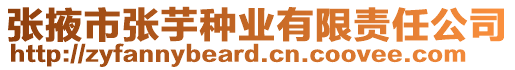 张掖市张芋种业有限责任公司
http://zyfannybeard.cn.coovee.com